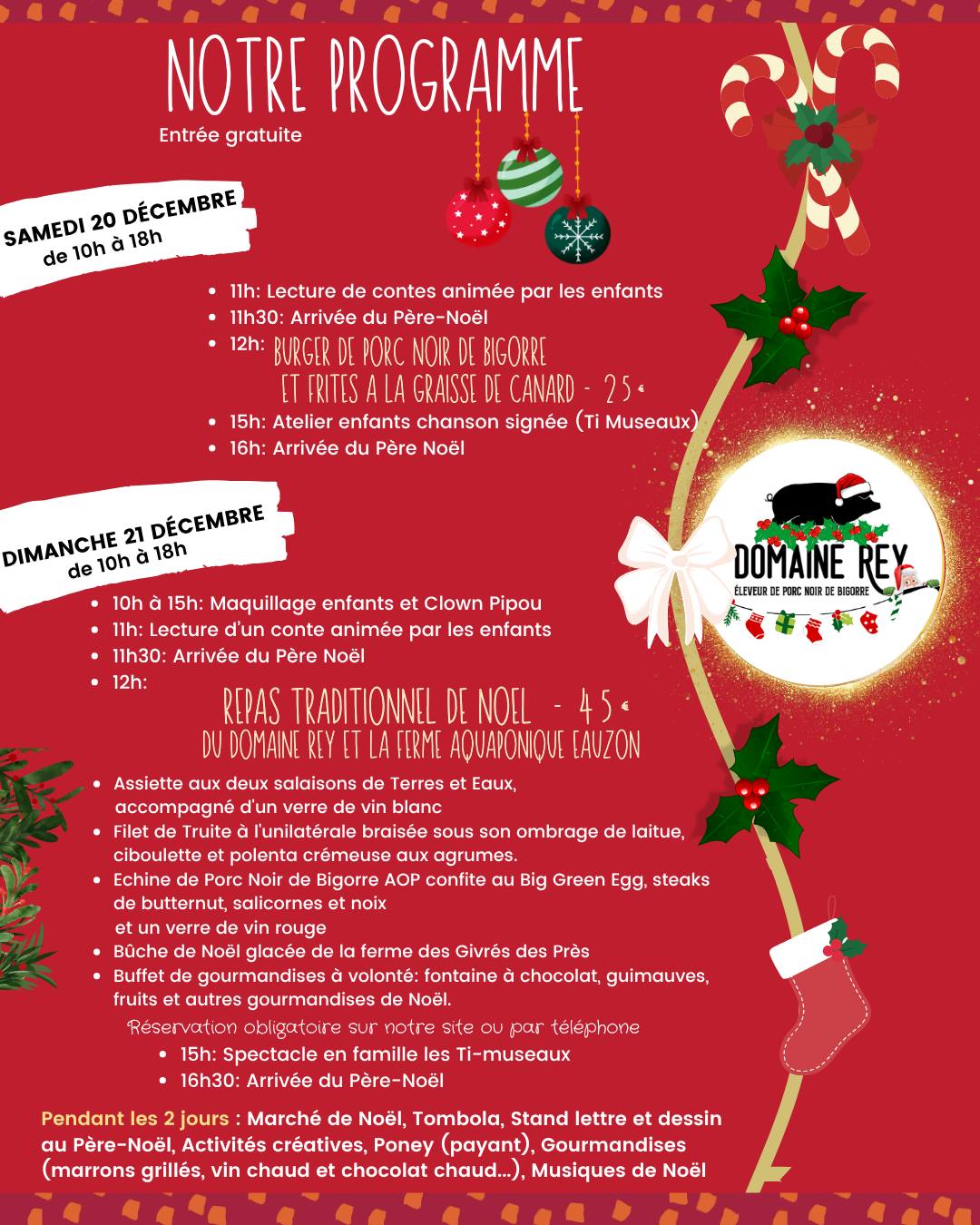 NOTRE PROGRAMME
Entrée gratuite

SAMEDI 20 DÉCEMBRE
de 10h à 18h

- 11h: Lecture de contes animée par les enfants
- 11h30: Arrivée du Père-Noël
- 12h: BURGER DE PORC NOIR DE BIGORRE ET FRITES A LA GRAISSE DE CANARD - 25€
- 15h: Atelier enfants chanson signée (Ti Museaux)
- 16h: Arrivée du Père Noël

DIMANCHE 21 DÉCEMBRE
de 10h à 18h

- 10h à 15h: Maquillage enfants et Clown Pipou
- 11h: Lecture d'un conte animée par les enfants
- 11h30: Arrivée du Père Noël
- 12h:

REPAS TRADITIONNEL DE NOEL - 45€
DU DOMAINE REY ET LA FERME AQUAPONIQUE EAUZON

- Assiette aux deux salaisons de Terres et Eaux, accompagné d'un verre de vin blanc
- Filet de Truite à l'unilatérale braisée sous son ombrage de laitue, ciboulette et polenta crémeuse aux agrumes.
- Echine de Porc Noir de Bigorre AOP confite au Big Green Egg, steaks de butternut, salicornes et noix et un verre de vin rouge
- Bûche de Noël glacée de la ferme des Givrés des Près
- Buffet de gourmandises à volonté: fontaine à chocolat, guimauves, fruits et autres gourmandises de Noël.

Réservation obligatoire sur notre site ou par téléphone

- 15h: Spectacle en famille les Ti-museaux
- 16h30: Arrivée du Père-Noël

Pendant les 2 jours : Marché de Noël, Tombola, Stand lettre et dessin au Père-Noël, Activités créatives, Poney (payant), Gourmandises (marrons grillés, vin chaud et chocolat chaud...), Musiques de Noël

DOMAINE REY
ÉLEVEUR DE PORC NOIR DE BIGORRE